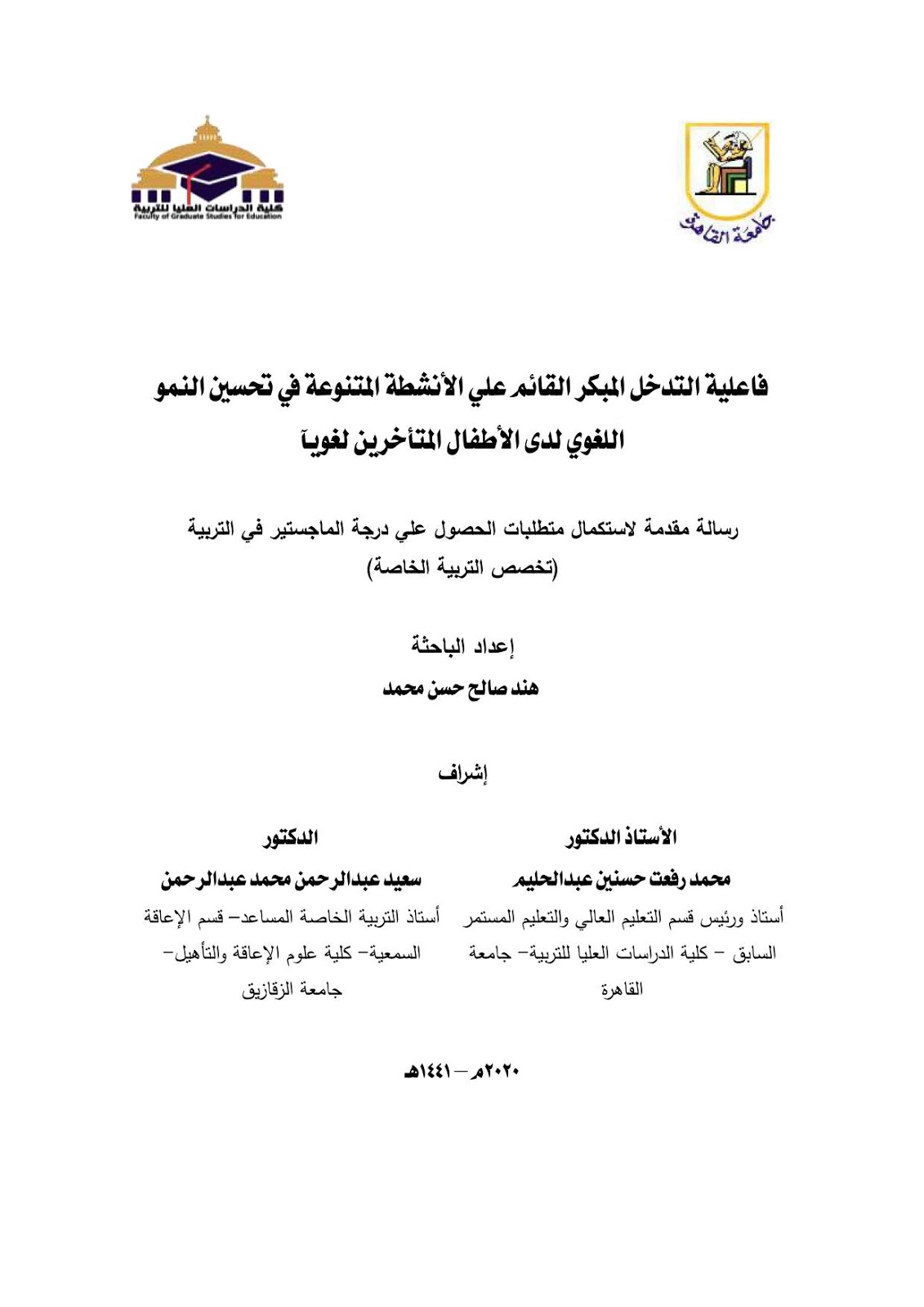 جامعة القاهرة

كلية الدراسات العليا للتربية
Faculty of Graduate Studies for Education

فاعلية التدخل المبكر القائم علي الأنشطة المتنوعة في تحسين النمو اللغوي لدى الأطفال المتأخرين لغوياً

رسالة مقدمة لاستكمال متطلبات الحصول علي درجة الماجستير في التربية
(تخصص التربية الخاصة)

إعداد الباحثة
هند صالح حسن محمد

إشراف

الأستاذ الدكتور
محمد رفعت حسنين عبدالحليم
أستاذ ورئيس قسم التعليم العالي والتعليم المستمر السابق – كلية الدراسات العليا للتربية– جامعة القاهرة

الدكتور
سعيد عبدالرحمن محمد عبدالرحمن
أستاذ التربية الخاصة المساعد– قسم الإعاقة السمعية– كلية علوم الإعاقة والتأهيل– جامعة الزقازيق

٢٠٢٠م – ١٤٤١هـ